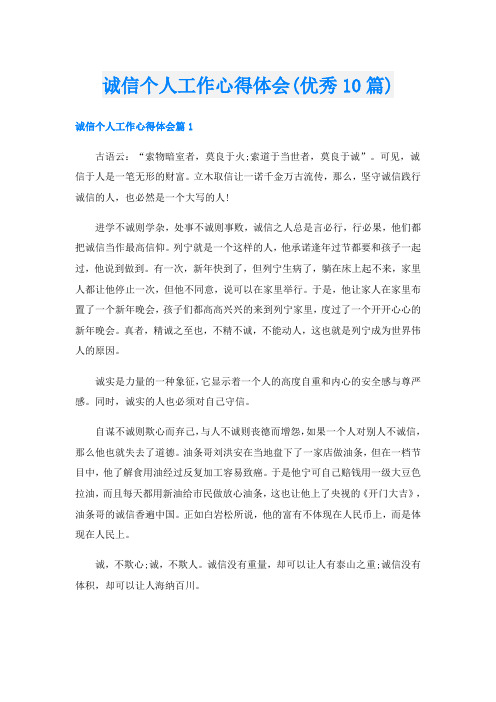 诚信个人工作心得体会(优秀10篇)

诚信个人工作心得体会篇1

古语云：“索物暗室者，莫良于火;索道于当世者，莫良于诚”。可见，诚信于人是一笔无形的财富。立木取信让一诺千金万古流传，那么，坚守诚信践行诚信的人，也必然是一个大写的人!

进学不诚则学杂，处事不诚则事败，诚信之人总是言必行，行必果，他们都把诚信当作最高信仰。列宁就是一个这样的人，他承诺逢年过节都要和孩子一起过，他说到做到。有一次，新年快到了，但列宁生病了，躺在床上起不来，家里人都让他停止一次，但他不同意，说可以在家里举行。于是，他让家人在家里布置了一个新年晚会，孩子们都高高兴兴的来到列宁家里，度过了一个开开心心的新年晚会。真者，精诚之至也，不精不诚，不能动人，这也就是列宁成为世界伟人的原因。

诚实是力量的一种象征，它显示着一个人的高度自重和内心的安全感与尊严感。同时，诚实的人也必须对自己守信。

自谋不诚则欺心而弃己，与人不诚则丧德而增怨，如果一个人对别人不诚信，那么他也就失去了道德。油条哥刘洪安在当地盘下了一家店做油条，但在一档节目中，他了解食用油经过反复加工容易致癌。于是他宁可自己赔钱用一级大豆色拉油，而且每天都用新油给市民做放心油条，这也让他上了央视的《开门大吉》，油条哥的诚信香遍中国。正如白岩松所说，他的富有不体现在人民币上，而是体现在人民上。

诚，不欺心;诚，不欺人。诚信没有重量，却可以让人有泰山之重;诚信没有体积，却可以让人海纳百川。